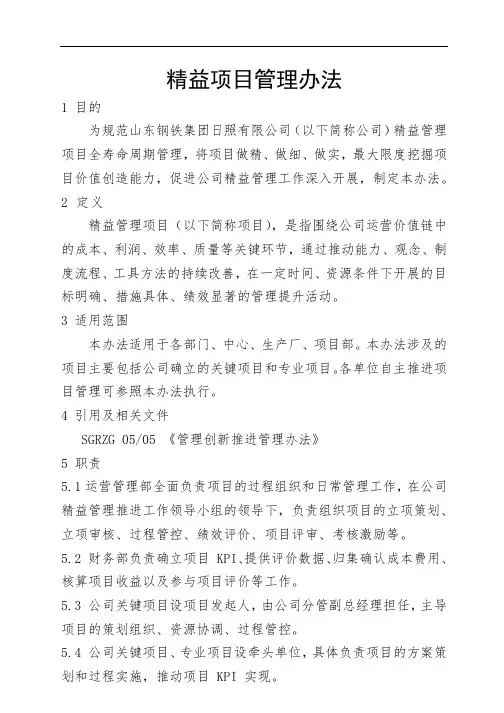 精益项目管理办法

1 目的

为规范山东钢铁集团日照有限公司（以下简称公司）精益管理项目全寿命周期管理，将项目做精、做细、做实，最大限度挖掘项目价值创造能力，促进公司精益管理工作深入开展，制定本办法。

2 定义

精益管理项目（以下简称项目），是指围绕公司运营价值链中的成本、利润、效率、质量等关键环节，通过推动能力、观念、制度流程、工具方法的持续改善，在一定时间、资源条件下开展的目标明确、措施具体、绩效显著的管理提升活动。

3 适用范围

本办法适用于各部门、中心、生产厂、项目部。本办法涉及的项目主要包括公司确立的关键项目和专业项目。各单位自主推进项目管理可参照本办法执行。

4 引用及相关文件

SGRZG 05/05 《管理创新推进管理办法》

5 职责

5.1 运营管理部全面负责项目的过程组织和日常管理工作，在公司精益管理推进工作领导小组的领导下，负责组织项目的立项策划、立项审核、过程管控、绩效评价、项目评审、考核激励等。

5.2 财务部负责确立项目 KPI、提供评价数据、归集确认成本费用、核算项目收益以及参与项目评价等工作。

5.3 公司关键项目设项目发起人，由公司分管副总经理担任，主导项目的策划组织、资源协调、过程管控。

5.4 公司关键项目、专业项目设牵头单位，具体负责项目的方案策划和过程实施，推动项目 KPI 实现。